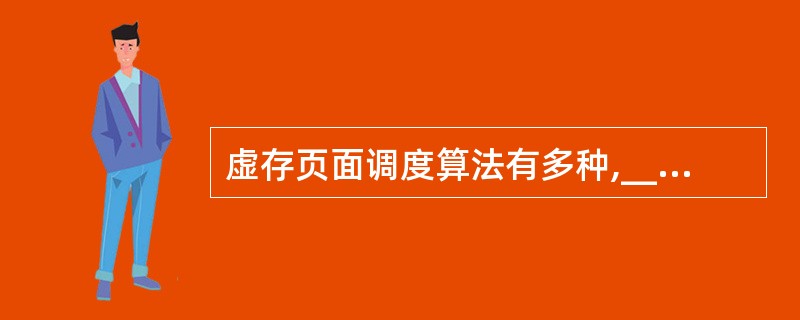 虚存页面调度算法有多种,__...